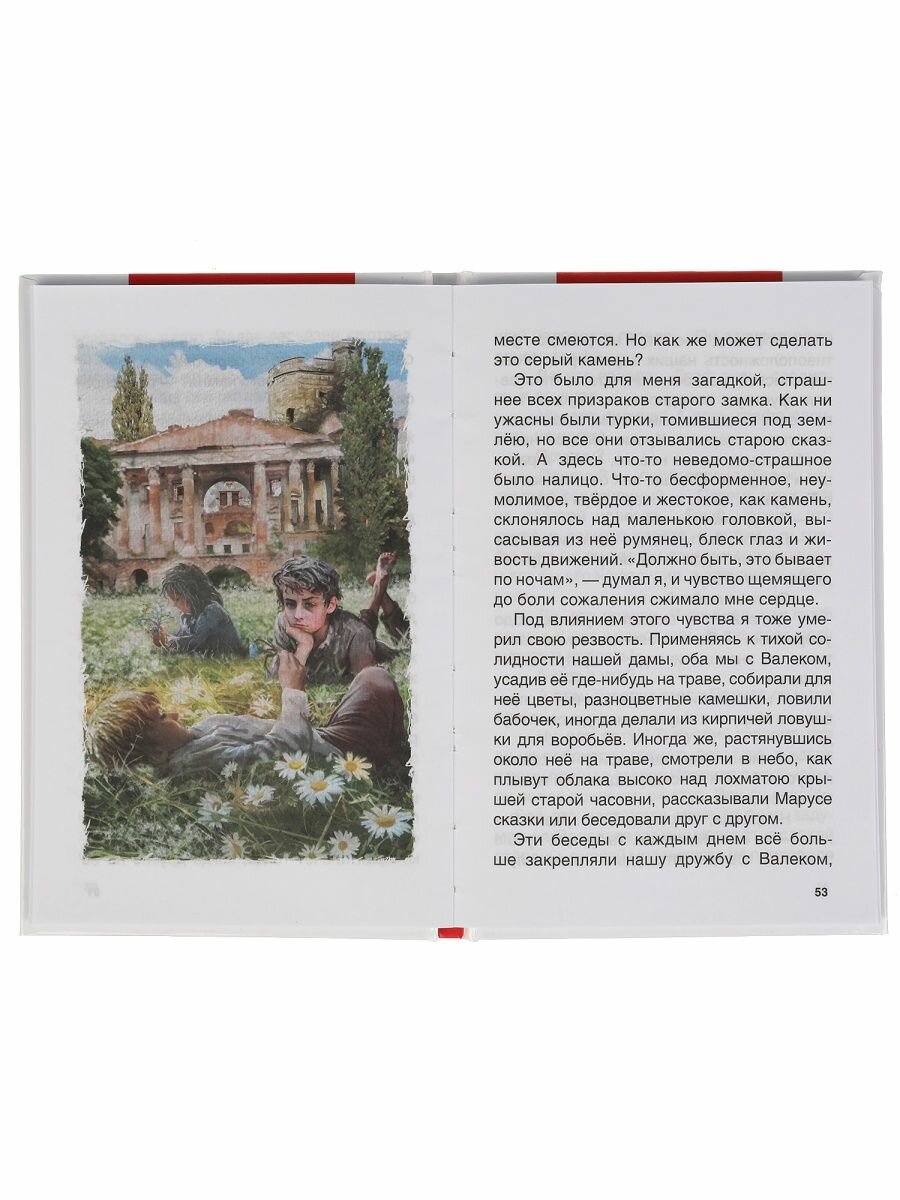 месте смеются. Но как же может сделать это серый камень?

Это было для меня загадкой, страшнее всех призраков старого замка. Как ни ужасны были турки, томившиеся под землёю, но все они отзывались старою сказкой. А здесь что-то неведомо-страшное было налицо. Что-то бесформенное, неумолимое, твёрдое и жестокое, как камень, склонялось над маленькою головкой, высасывая из неё румянец, блеск глаз и живость движений. «Должно быть, это бывает по ночам», — думал я, и чувство щемящего до боли сожаления сжимало мне сердце.

Под влиянием этого чувства я тоже умерил свою резвость. Применяясь к тихой солидности нашей дамы, оба мы с Валеком, усадив её где-нибудь на траве, собирали для неё цветы, разноцветные камешки, ловили бабочек, иногда делали из кирпичей ловушки для воробьёв. Иногда же, растянувшись около неё на траве, смотрели в небо, как плывут облака высоко над лохматою крышей старой часовни, рассказывали Марусе сказки или беседовали друг с другом.

Эти беседы с каждым днем всё больше закрепляли нашу дружбу с Валеком,

53